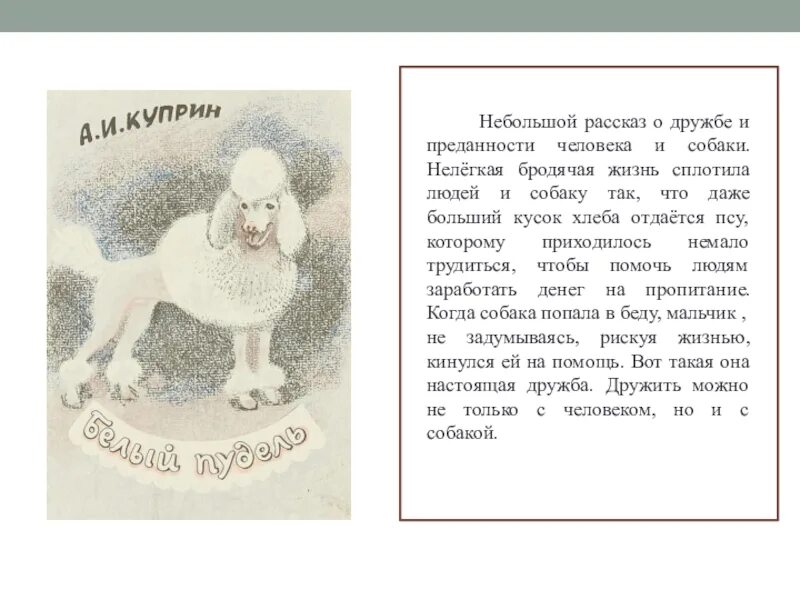 А.И.КУПРИН

Белый пудель

Небольшой рассказ о дружбе и преданности человека и собаки. Нелёгкая бродячая жизнь сплотила людей и собаку так, что даже больший кусок хлеба отдаётся псу, которому приходилось немало трудиться, чтобы помочь людям заработать денег на пропитание. Когда собака попала в беду, мальчик , не задумываясь, рискуя жизнью, кинулся ей на помощь. Вот такая она настоящая дружба. Дружить можно не только с человеком, но и с собакой.